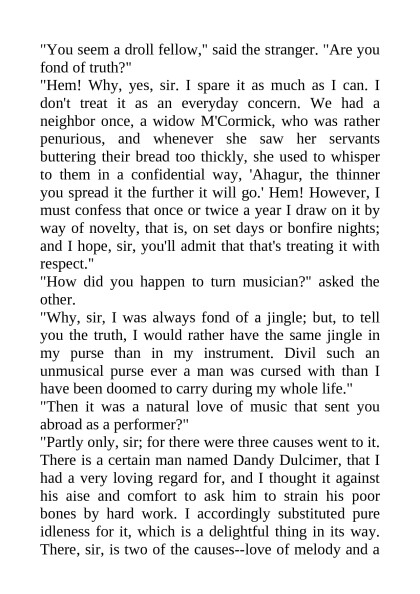 "You seem a droll fellow," said the stranger. "Are you fond of truth?"
"Hem! Why, yes, sir. I spare it as much as I can. I don't treat it as an everyday concern. We had a neighbor once, a widow M'Cormick, who was rather penurious, and whenever she saw her servants buttering their bread too thickly, she used to whisper to them in a confidential way, 'Ahagur, the thinner you spread it the further it will go.' Hem! However, I must confess that once or twice a year I draw on it by way of novelty, that is, on set days or bonfire nights; and I hope, sir, you'll admit that that's treating it with respect."
"How did you happen to turn musician?" asked the other.
"Why, sir, I was always fond of a jingle; but, to tell you the truth, I would rather have the same jingle in my purse than in my instrument. Divil such an unmusical purse ever a man was cursed with than I have been doomed to carry during my whole life."
"Then it was a natural love of music that sent you abroad as a performer?"
"Partly only, sir; for there were three causes went to it. There is a certain man named Dandy Dulcimer, that I had a very loving regard for, and I thought it against his aise and comfort to ask him to strain his poor bones by hard work. I accordingly substituted pure idleness for it, which is a delightful thing in its way. There, sir, is two of the causes--love of melody and a